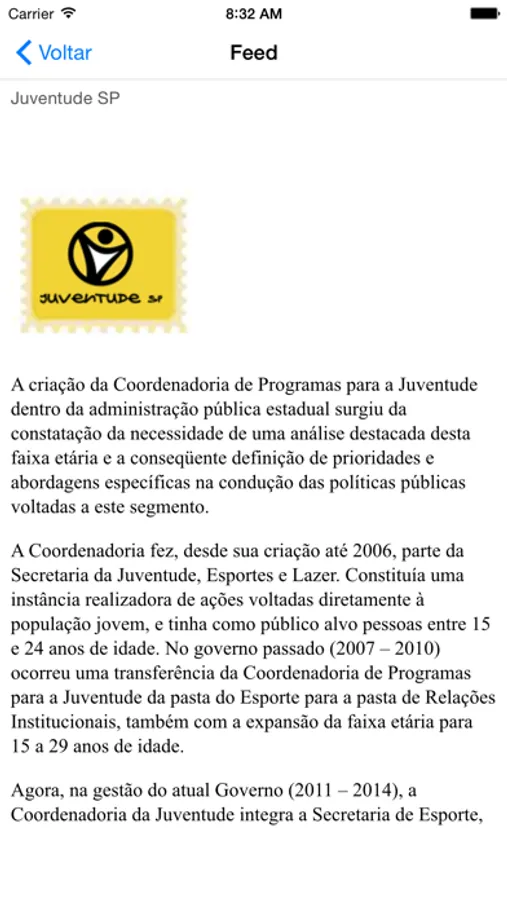 Carrier 8:32 AM

Voltar Feed

Juventude SP

JUVENTUDE SP

A criação da Coordenadoria de Programas para a Juventude dentro da administração pública estadual surgiu da constatação da necessidade de uma análise destacada desta faixa etária e a conseqüente definição de prioridades e abordagens específicas na condução das políticas públicas voltadas a este segmento.

A Coordenadoria fez, desde sua criação até 2006, parte da Secretaria da Juventude, Esportes e Lazer. Constituía uma instância realizadora de ações voltadas diretamente à população jovem, e tinha como público alvo pessoas entre 15 e 24 anos de idade. No governo passado (2007 – 2010) ocorreu uma transferência da Coordenadoria de Programas para a Juventude da pasta do Esporte para a pasta de Relações Institucionais, também com a expansão da faixa etária para 15 a 29 anos de idade.

Agora, na gestão do atual Governo (2011 – 2014), a Coordenadoria da Juventude integra a Secretaria de Esporte,